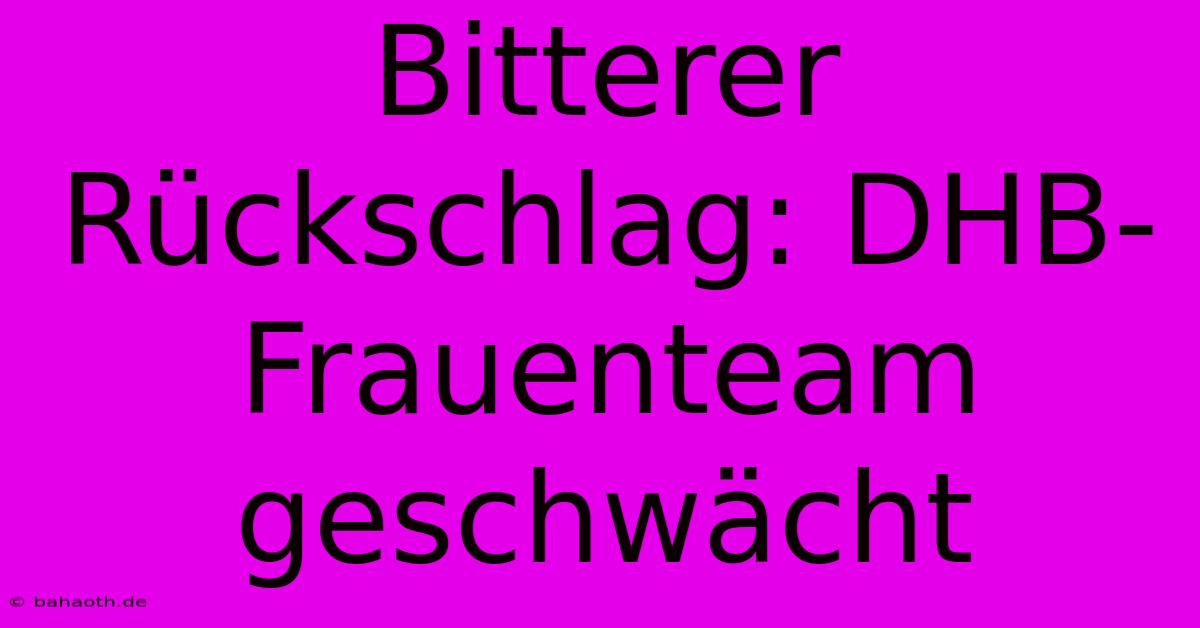 Bitterer Rückschlag: DHB-Frauenteam geschwächt

© bahaoth.de